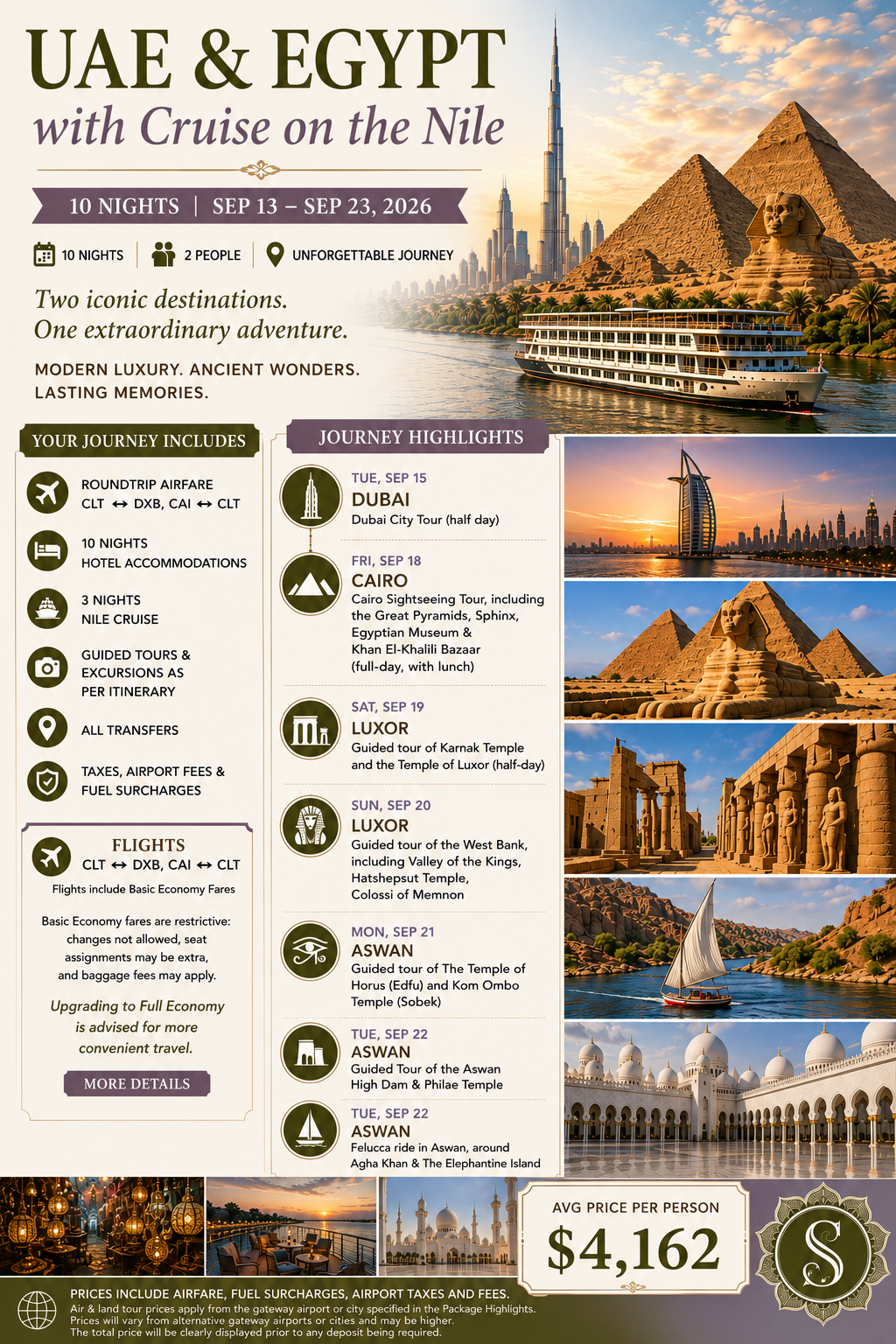 UAE & EGYPT
with Cruise on the Nile

10 NIGHTS | SEP 13 – SEP 23, 2026

10 NIGHTS 2 PEOPLE UNFORGETTABLE JOURNEY

Two iconic destinations.
One extraordinary adventure.

MODERN LUXURY. ANCIENT WONDERS.
LASTING MEMORIES.

YOUR JOURNEY INCLUDES

ROUNDTRIP AIRFARE
CLT ↔ DXB, CAI ↔ CLT

10 NIGHTS
HOTEL ACCOMMODATIONS

3 NIGHTS
NILE CRUISE

GUIDED TOURS & EXCURSIONS AS PER ITINERARY

ALL TRANSFERS

TAXES, AIRPORT FEES & FUEL SURCHARGES

FLIGHTS
CLT ↔ DXB, CAI ↔ CLT

Flights include Basic Economy Fares

Basic Economy fares are restrictive: changes not allowed, seat assignments may be extra, and baggage fees may apply.

Upgrading to Full Economy is advised for more convenient travel.

MORE DETAILS

JOURNEY HIGHLIGHTS

TUE, SEP 15
DUBAI
Dubai City Tour (half day)

FRI, SEP 18
CAIRO
Cairo Sightseeing Tour, including the Great Pyramids, Sphinx, Egyptian Museum & Khan El-Khalili Bazaar (full-day, with lunch)

SAT, SEP 19
LUXOR
Guided tour of Karnak Temple and the Temple of Luxor (half-day)

SUN, SEP 20
LUXOR
Guided tour of the West Bank, including Valley of the Kings, Hatshepsut Temple, Colossi of Memnon

MON, SEP 21
ASWAN
Guided tour of The Temple of Horus (Edfu) and Kom Ombo Temple (Sobek)

TUE, SEP 22
ASWAN
Guided Tour of the Aswan High Dam & Philae Temple

TUE, SEP 22
ASWAN
Felucca ride in Aswan, around Agha Khan & The Elephantine Island

AVG PRICE PER PERSON
$4,162

S

PRICES INCLUDE AIRFARE, FUEL SURCHARGES, AIRPORT TAXES AND FEES.
Air & land tour prices apply from the gateway airport or city specified in the Package Highlights. Prices will vary from alternative gateway airports or cities and may be higher. The total price will be clearly displayed prior to any deposit being required.